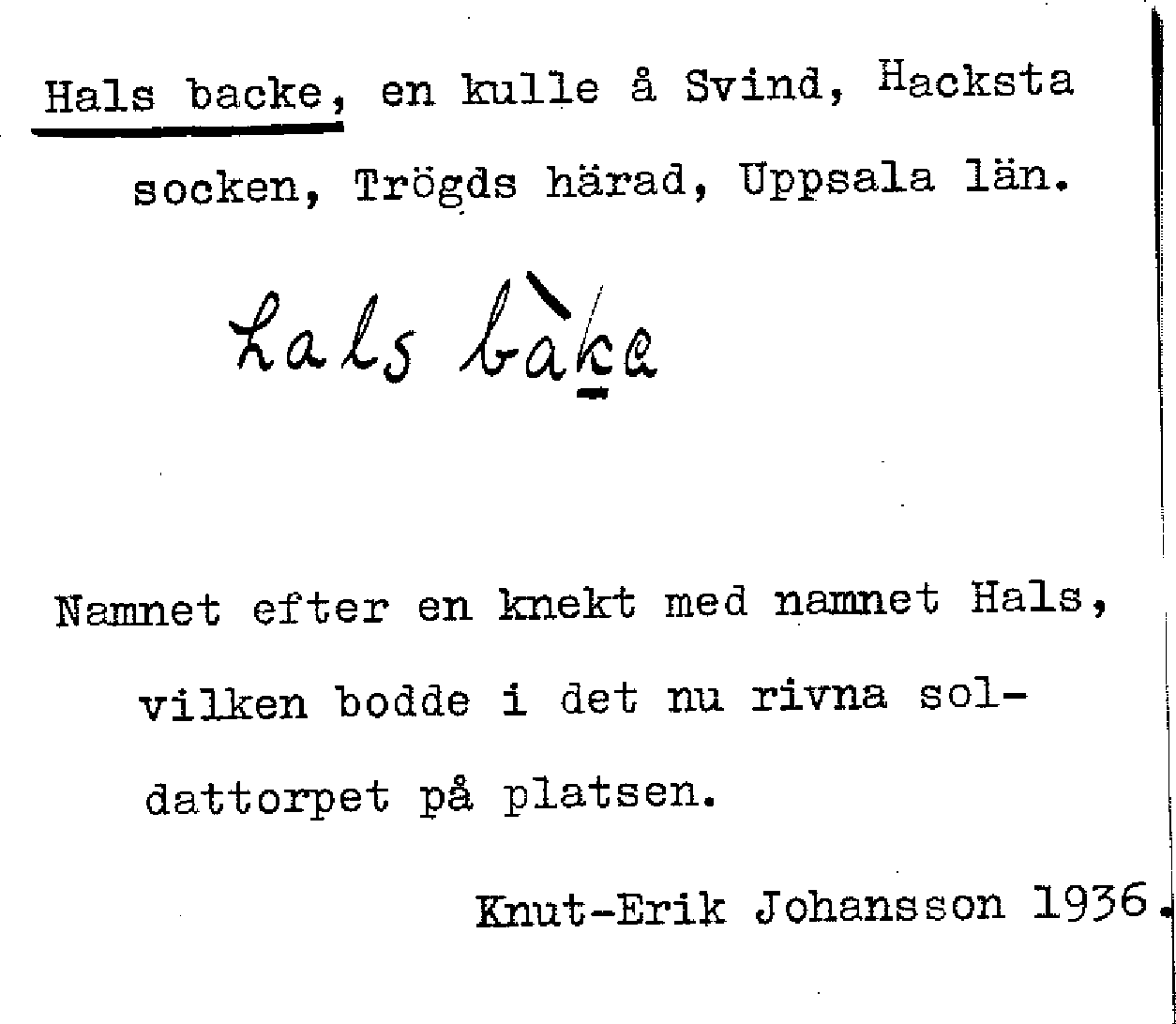 Hals backe, en kulle å Svind, Hacksta socken, Trögds härad, Uppsala län.

hals bàke

Namnet efter en knekt med namnet Hals, vilken bodde i det nu rivna soldattorpet på platsen.

Knut-Erik Johansson 1936.